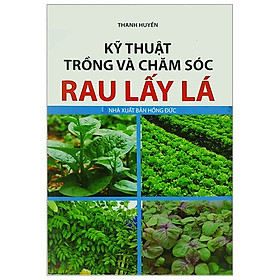 THANH HUYỀN

KỸ THUẬT TRỒNG VÀ CHĂM SÓC RAU LẤY LÁ

NHÀ XUẤT BẢN HỒNG ĐỨC